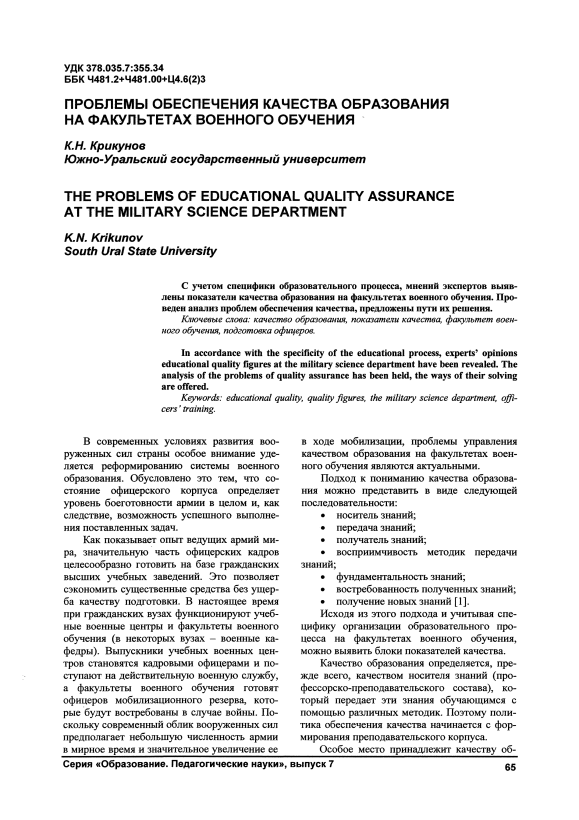 УДК 378.035.7:355.34
ББК Ч481.2+Ч481.00+Ц4.6(2)3

ПРОБЛЕМЫ ОБЕСПЕЧЕНИЯ КАЧЕСТВА ОБРАЗОВАНИЯ НА ФАКУЛЬТЕТАХ ВОЕННОГО ОБУЧЕНИЯ

К.Н. Крикунов
Южно-Уральский государственный университет

THE PROBLEMS OF EDUCATIONAL QUALITY ASSURANCE AT THE MILITARY SCIENCE DEPARTMENT

K.N. Krikunov
South Ural State University

С учетом специфики образовательного процесса, мнений экспертов выявлены показатели качества образования на факультетах военного обучения. Проведен анализ проблем обеспечения качества, предложены пути их решения.

Ключевые слова: качество образования, показатели качества, факультет военного обучения, подготовка офицеров.

In accordance with the specificity of the educational process, experts' opinions educational quality figures at the military science department have been revealed. The analysis of the problems of quality assurance has been held, the ways of their solving are offered.

Keywords: educational quality, quality figures, the military science department, officers' training.

В современных условиях развития вооруженных сил страны особое внимание уделяется реформированию системы военного образования. Обусловлено это тем, что состояние офицерского корпуса определяет уровень боеготовности армии в целом и, как следствие, возможность успешного выполнения поставленных задач.

Как показывает опыт ведущих армий мира, значительную часть офицерских кадров целесообразно готовить на базе гражданских высших учебных заведений. Это позволяет сэкономить существенные средства без ущерба качеству подготовки. В настоящее время при гражданских вузах функционируют учебные военные центры и факультеты военного обучения (в некоторых вузах – военные кафедры). Выпускники учебных военных центров становятся кадровыми офицерами и поступают на действительную военную службу, а факультеты военного обучения готовят офицеров мобилизационного резерва, которые будут востребованы в случае войны. Поскольку современный облик вооруженных сил предполагает небольшую численность армии в мирное время и значительное увеличение ее в ходе мобилизации, проблемы управления качеством образования на факультетах военного обучения являются актуальными.

Подход к пониманию качества образования можно представить в виде следующей последовательности:
• носитель знаний;
• передача знаний;
• получатель знаний;
• восприимчивость методик передачи знаний;
• фундаментальность знаний;
• востребованность полученных знаний;
• получение новых знаний [1].

Исходя из этого подхода и учитывая специфику организации образовательного процесса на факультетах военного обучения, можно выявить блоки показателей качества.

Качество образования определяется, прежде всего, качеством носителя знаний (профессорско-преподавательского состава), который передает эти знания обучающимся с помощью различных методик. Поэтому политика обеспечения качества начинается с формирования преподавательского корпуса.

Особое место принадлежит качеству об-

Серия «Образование. Педагогические науки», выпуск 7
65